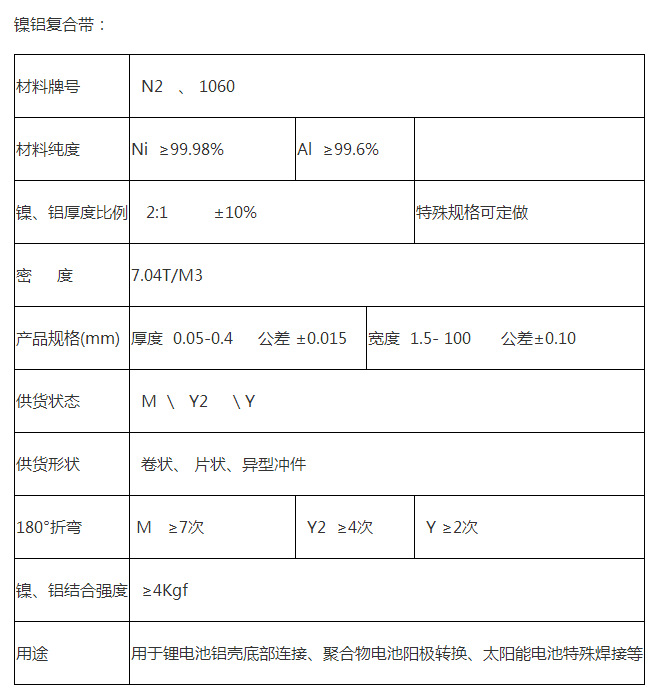 镍铝复合带：

| 材料牌号 | N2 、 1060 | | |
|---|---|---|---|
| 材料纯度 | Ni ≥99.98% | Al ≥99.6% | |
| 镍、铝厚度比例 | 2:1 ±10% | | 特殊规格可定做 |
| 密 度 | 7.04T/M3 | | |
| 产品规格(mm) | 厚度 0.05-0.4 公差 ±0.015 | 宽度 1.5- 100 公差±0.10 | |
| 供货状态 | M \ Y2 \ Y | | |
| 供货形状 | 卷状、 片状、异型冲件 | | |
| 180°折弯 | M ≥7次 | Y2 ≥4次 | Y ≥2次 |
| 镍、铝结合强度 | ≥4Kgf | | |
| 用途 | 用于锂电池铝壳底部连接、聚合物电池阳极转换、太阳能电池特殊焊接等 | | |